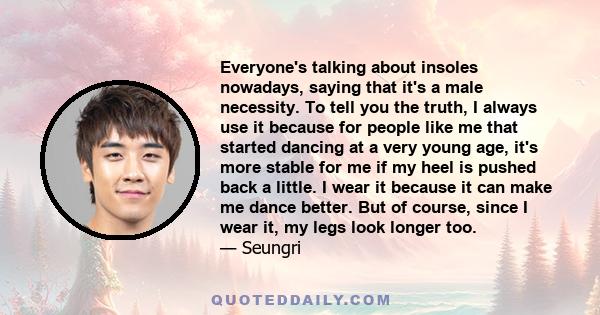 Everyone's talking about insoles nowadays, saying that it's a male necessity. To tell you the truth, I always use it because for people like me that started dancing at a very young age, it's more stable for me if my heel is pushed back a little. I wear it because it can make me dance better. But of course, since I wear it, my legs look longer too.
— Seungri

QUOTEDDAILY.COM